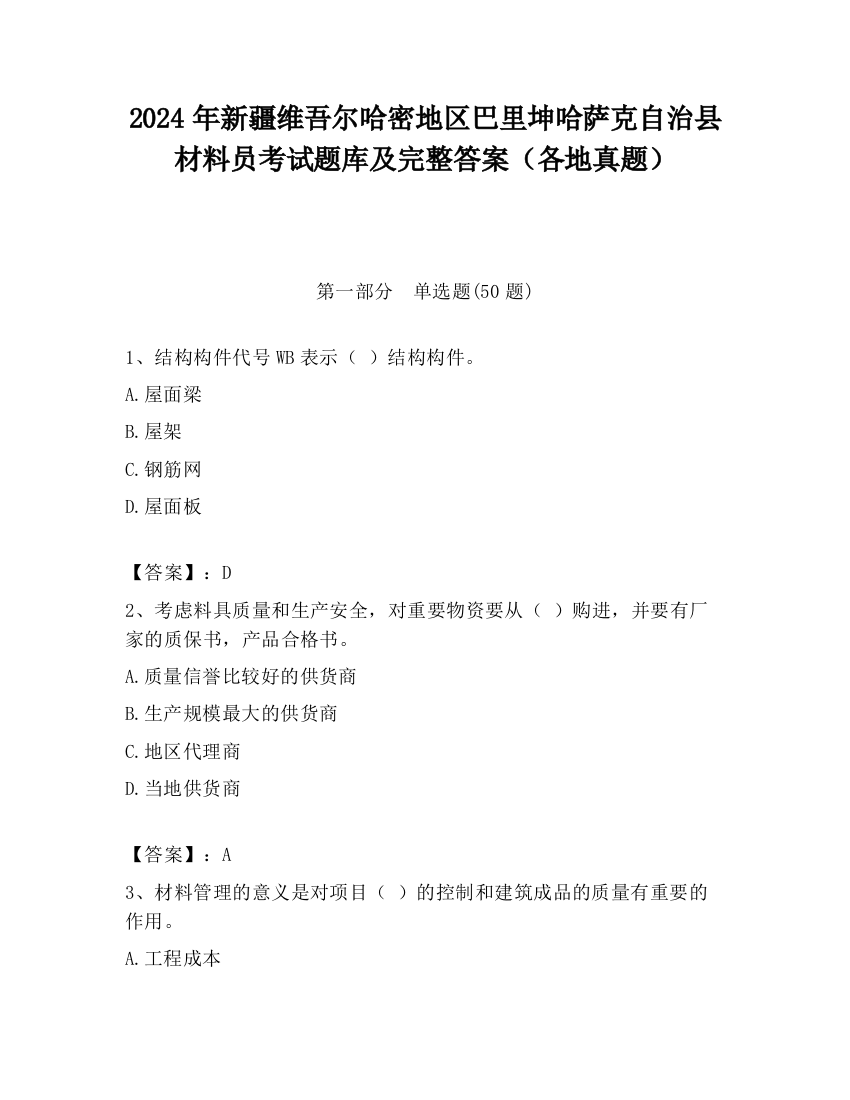 2024 年新疆维吾尔哈密地区巴里坤哈萨克自治县材料员考试题库及完整答案（各地真题）

第一部分　单选题(50 题)

1、结构构件代号 WB 表示（ ）结构构件。

A.屋面梁

B.屋架

C.钢筋网

D.屋面板

【答案】：D

2、考虑料具质量和生产安全，对重要物资要从（ ）购进，并要有厂家的质保书，产品合格书。

A.质量信誉比较好的供货商

B.生产规模最大的供货商

C.地区代理商

D.当地供货商

【答案】：A

3、材料管理的意义是对项目（ ）的控制和建筑成品的质量有重要的作用。

A.工程成本